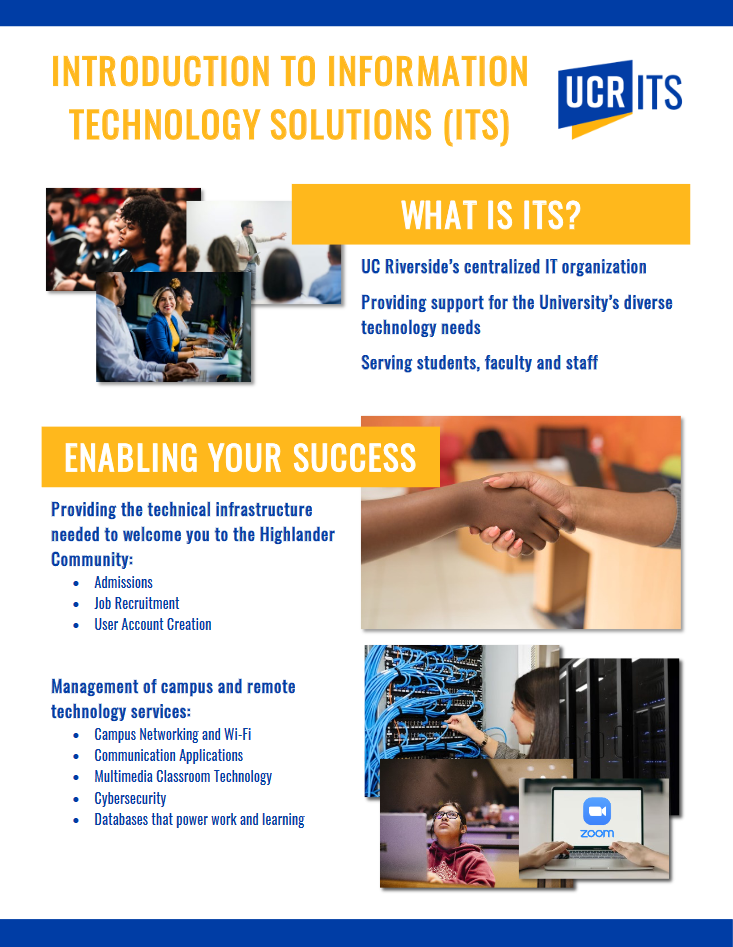 INTRODUCTION TO INFORMATION TECHNOLOGY SOLUTIONS (ITS)

UCR ITS

WHAT IS ITS?

UC Riverside's centralized IT organization

Providing support for the University's diverse technology needs

Serving students, faculty and staff

ENABLING YOUR SUCCESS

Providing the technical infrastructure needed to welcome you to the Highlander Community:

• Admissions
• Job Recruitment
• User Account Creation

Management of campus and remote technology services:

• Campus Networking and Wi-Fi
• Communication Applications
• Multimedia Classroom Technology
• Cybersecurity
• Databases that power work and learning

zoom